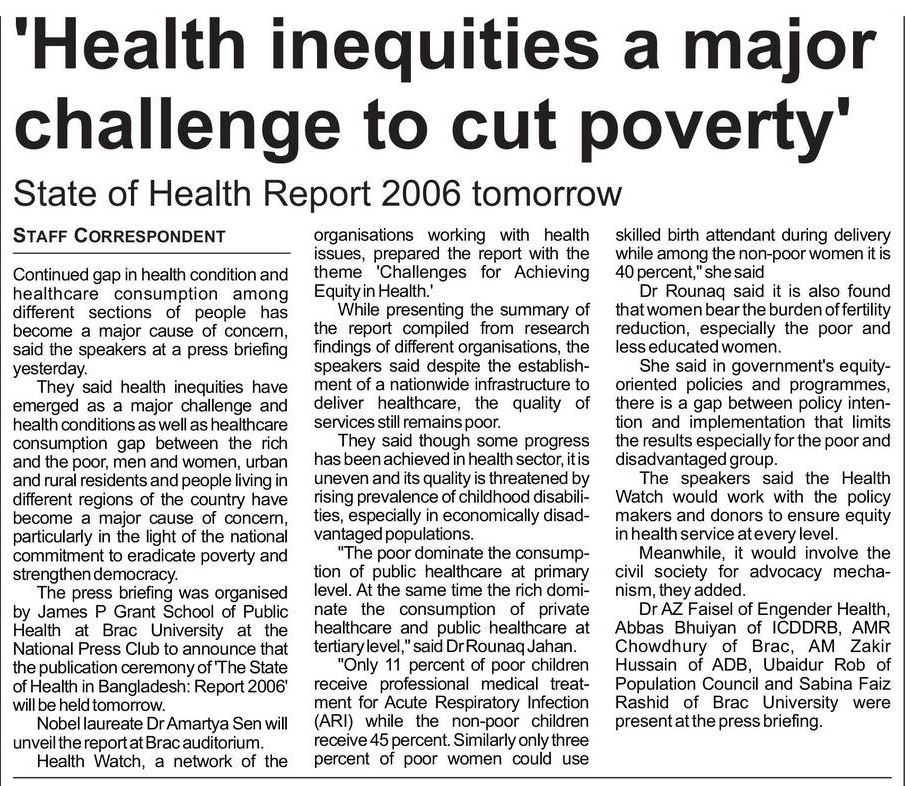 'Health inequities a major challenge to cut poverty'

State of Health Report 2006 tomorrow

STAFF CORRESPONDENT

Continued gap in health condition and healthcare consumption among different sections of people has become a major cause of concern, said the speakers at a press briefing yesterday.

They said health inequities have emerged as a major challenge and health conditions as well as healthcare consumption gap between the rich and the poor, men and women, urban and rural residents and people living in different regions of the country have become a major cause of concern, particularly in the light of the national commitment to eradicate poverty and strengthen democracy.

The press briefing was organised by James P Grant School of Public Health at Brac University at the National Press Club to announce that the publication ceremony of 'The State of Health in Bangladesh: Report 2006' will be held tomorrow.

Nobel laureate Dr Amartya Sen will unveil the report at Brac auditorium.

Health Watch, a network of the organisations working with health issues, prepared the report with the theme 'Challenges for Achieving Equity in Health.'

While presenting the summary of the report compiled from research findings of different organisations, the speakers said despite the establishment of a nationwide infrastructure to deliver healthcare, the quality of services still remains poor.

They said though some progress has been achieved in health sector, it is uneven and its quality is threatened by rising prevalence of childhood disabilities, especially in economically disadvantaged populations.

"The poor dominate the consumption of public healthcare at primary level. At the same time the rich dominate the consumption of private healthcare and public healthcare at tertiary level," said Dr Rounaq Jahan.

"Only 11 percent of poor children receive professional medical treatment for Acute Respiratory Infection (ARI) while the non-poor children receive 45 percent. Similarly only three percent of poor women could use skilled birth attendant during delivery while among the non-poor women it is 40 percent," she said

Dr Rounaq said it is also found that women bear the burden of fertility reduction, especially the poor and less educated women.

She said in government's equity-oriented policies and programmes, there is a gap between policy intention and implementation that limits the results especially for the poor and disadvantaged group.

The speakers said the Health Watch would work with the policy makers and donors to ensure equity in health service at every level.

Meanwhile, it would involve the civil society for advocacy mechanism, they added.

Dr AZ Faisel of Engender Health, Abbas Bhuiyan of ICDDRB, AMR Chowdhury of Brac, AM Zakir Hussain of ADB, Ubaidur Rob of Population Council and Sabina Faiz Rashid of Brac University were present at the press briefing.